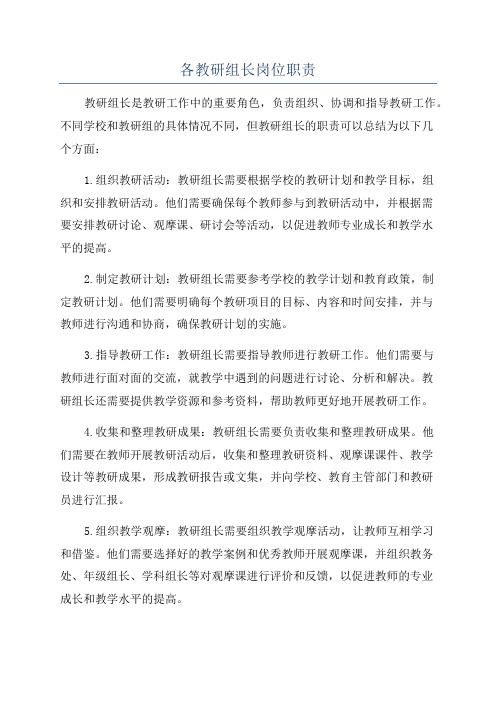 各教研组长岗位职责

教研组长是教研工作中的重要角色，负责组织、协调和指导教研工作。不同学校和教研组的具体情况不同，但教研组长的职责可以总结为以下几个方面：

1.组织教研活动：教研组长需要根据学校的教研计划和教学目标，组织和安排教研活动。他们需要确保每个教师参与到教研活动中，并根据需要安排教研讨论、观摩课、研讨会等活动，以促进教师专业成长和教学水平的提高。

2.制定教研计划：教研组长需要参考学校的教学计划和教育政策，制定教研计划。他们需要明确每个教研项目的目标、内容和时间安排，并与教师进行沟通和协商，确保教研计划的实施。

3.指导教研工作：教研组长需要指导教师进行教研工作。他们需要与教师进行面对面的交流，就教学中遇到的问题进行讨论、分析和解决。教研组长还需要提供教学资源和参考资料，帮助教师更好地开展教研工作。

4.收集和整理教研成果：教研组长需要负责收集和整理教研成果。他们需要在教师开展教研活动后，收集和整理教研资料、观摩课课件、教学设计等教研成果，形成教研报告或文集，并向学校、教育主管部门和教研员进行汇报。

5.组织教学观摩：教研组长需要组织教学观摩活动，让教师互相学习和借鉴。他们需要选择好的教学案例和优秀教师开展观摩课，并组织教务处、年级组长、学科组长等对观摩课进行评价和反馈，以促进教师的专业成长和教学水平的提高。